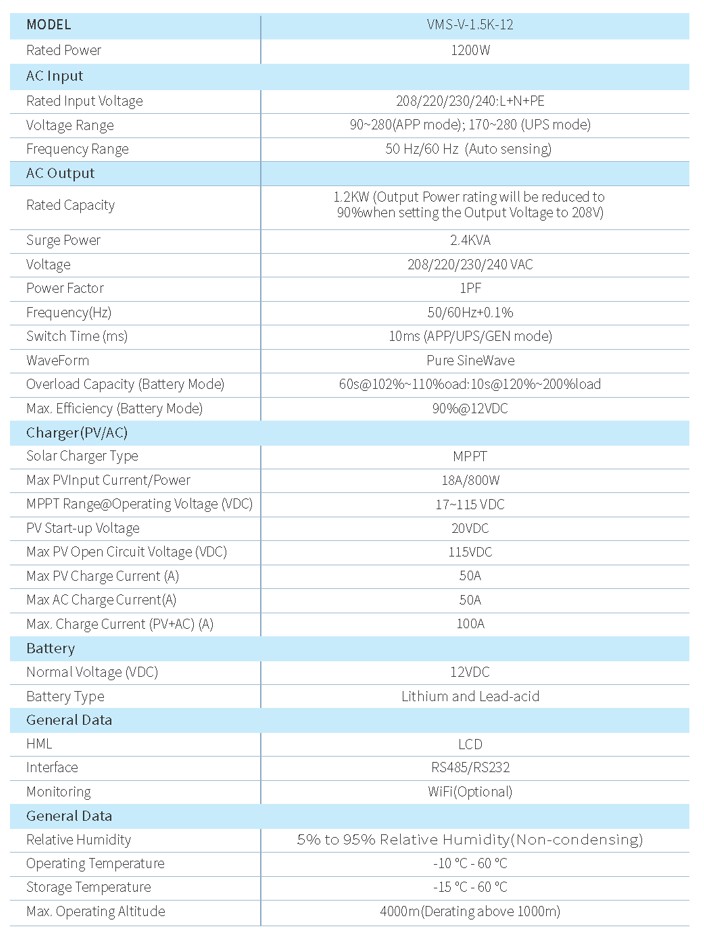 | MODEL | VMS-V-1.5K-12 |
|---|---|
| Rated Power | 1200W |
| AC Input | |
| Rated Input Voltage | 208/220/230/240:L+N+PE |
| Voltage Range | 90~280(APP mode); 170~280 (UPS mode) |
| Frequency Range | 50 Hz/60 Hz (Auto sensing) |
| AC Output | |
| Rated Capacity | 1.2KW (Output Power rating will be reduced to 90%when setting the Output Voltage to 208V) |
| Surge Power | 2.4KVA |
| Voltage | 208/220/230/240 VAC |
| Power Factor | 1PF |
| Frequency(Hz) | 50/60Hz+0.1% |
| Switch Time (ms) | 10ms (APP/UPS/GEN mode) |
| WaveForm | Pure SineWave |
| Overload Capacity (Battery Mode) | 60s@102%~110%oad:10s@120%~200%load |
| Max. Efficiency (Battery Mode) | 90%@12VDC |
| Charger(PV/AC) | |
| Solar Charger Type | MPPT |
| Max PVInput Current/Power | 18A/800W |
| MPPT Range@Operating Voltage (VDC) | 17~115 VDC |
| PV Start-up Voltage | 20VDC |
| Max PV Open Circuit Voltage (VDC) | 115VDC |
| Max PV Charge Current (A) | 50A |
| Max AC Charge Current(A) | 50A |
| Max. Charge Current (PV+AC) (A) | 100A |
| Battery | |
| Normal Voltage (VDC) | 12VDC |
| Battery Type | Lithium and Lead-acid |
| General Data | |
| HML | LCD |
| Interface | RS485/RS232 |
| Monitoring | WiFi(Optional) |
| General Data | |
| Relative Humidity | 5% to 95% Relative Humidity(Non-condensing) |
| Operating Temperature | -10 °C - 60 °C |
| Storage Temperature | -15 °C - 60 °C |
| Max. Operating Altitude | 4000m(Derating above 1000m) |